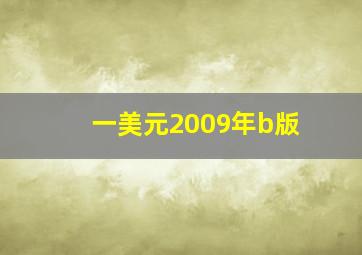 一美元2009年b版